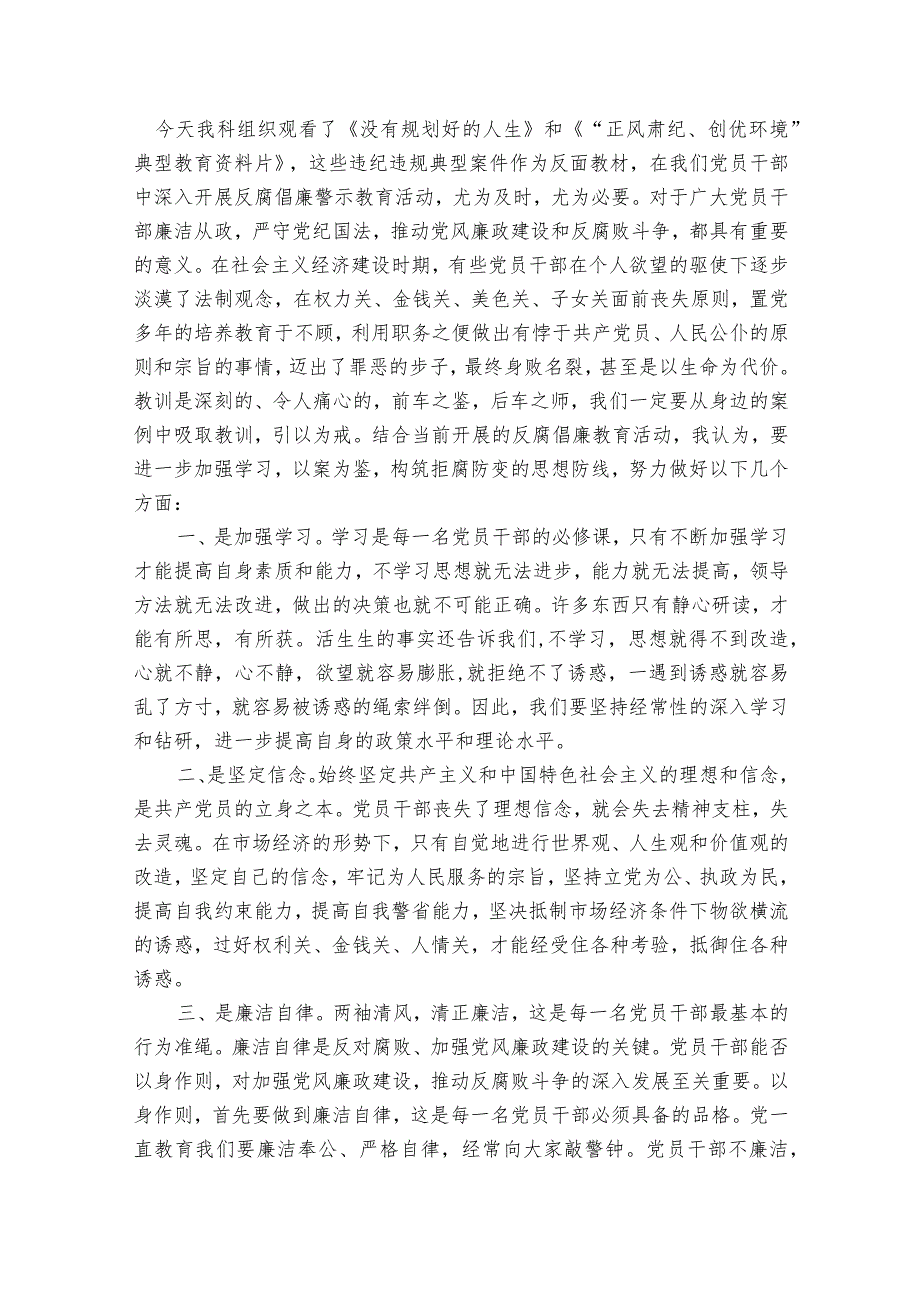 今天我科组织观看了《没有规划好的人生》和《“正风肃纪、创优环境”典型教育资料片》，这些违纪违规典型案件作为反面教材，在我们党员干部中深入开展反腐倡廉警示教育活动，尤为及时，尤为必要。对于广大党员干部廉洁从政，严守党纪国法，推动党风廉政建设和反腐败斗争，都具有重要的意义。在社会主义经济建设时期，有些党员干部在个人欲望的驱使下逐步淡漠了法制观念，在权力关、金钱关、美色关、子女关面前丧失原则，置党多年的培养教育于不顾，利用职务之便做出有悖于共产党员、人民公仆的原则和宗旨的事情，迈出了罪恶的步子，最终身败名裂，甚至是以生命为代价。教训是深刻的、令人痛心的，前车之鉴，后车之师，我们一定要从身边的案例中吸取教训，引以为戒。结合当前开展的反腐倡廉教育活动，我认为，要进一步加强学习，以案为鉴，构筑拒腐防变的思想防线，努力做好以下几个方面：

一、是加强学习。学习是每一名党员干部的必修课，只有不断加强学习才能提高自身素质和能力，不学习思想就无法进步，能力就无法提高，领导方法就无法改进，做出的决策也就不可能正确。许多东西只有静心研读，才能有所思，有所获。活生生的事实还告诉我们,不学习，思想就得不到改造,心就不静，心不静，欲望就容易膨胀,就拒绝不了诱惑，一遇到诱惑就容易乱了方寸，就容易被诱惑的绳索绊倒。因此，我们要坚持经常性的深入学习和钻研，进一步提高自身的政策水平和理论水平。

二、是坚定信念。始终坚定共产主义和中国特色社会主义的理想和信念，是共产党员的立身之本。党员干部丧失了理想信念，就会失去精神支柱，失去灵魂。在市场经济的形势下，只有自觉地进行世界观、人生观和价值观的改造，坚定自己的信念，牢记为人民服务的宗旨，坚持立党为公、执政为民，提高自我约束能力，提高自我警省能力，坚决抵制市场经济条件下物欲横流的诱惑，过好权利关、金钱关、人情关，才能经受住各种考验，抵御住各种诱惑。

三、是廉洁自律。两袖清风，清正廉洁，这是每一名党员干部最基本的行为准绳。廉洁自律是反对腐败、加强党风廉政建设的关键。党员干部能否以身作则，对加强党风廉政建设，推动反腐败斗争的深入发展至关重要。以身作则，首先要做到廉洁自律，这是每一名党员干部必须具备的品格。党一直教育我们要廉洁奉公、严格自律，经常向大家敲警钟。党员干部不廉洁，